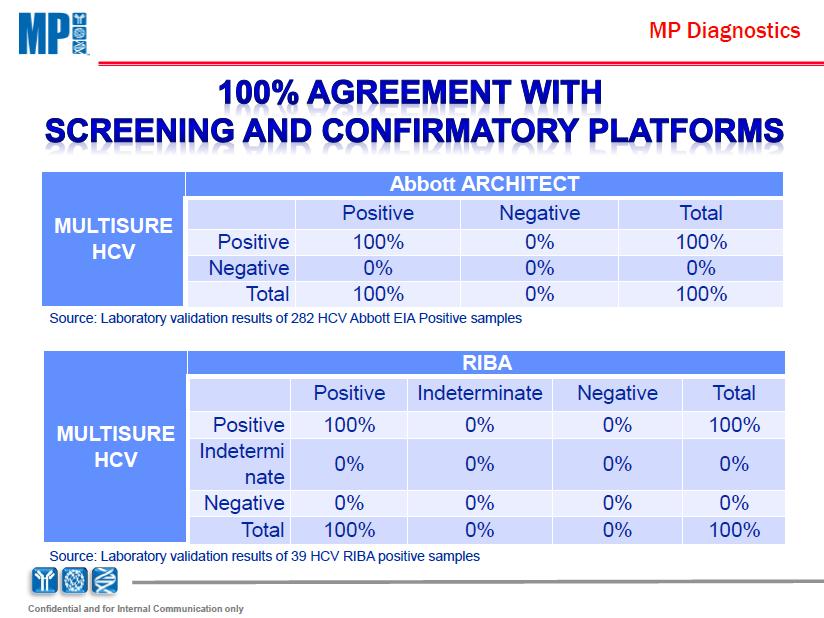 MP

MP Diagnostics

100% AGREEMENT WITH SCREENING AND CONFIRMATORY PLATFORMS

| MULTISURE HCV | Abbott ARCHITECT | | | |
|---|---|---|---|---|
| | | Positive | Negative | Total |
| | Positive | 100% | 0% | 100% |
| | Negative | 0% | 0% | 0% |
| | Total | 100% | 0% | 100% |

Source: Laboratory validation results of 282 HCV Abbott EIA Positive samples

| MULTISURE HCV | RIBA | | | | |
|---|---|---|---|---|---|
| | | Positive | Indeterminate | Negative | Total |
| | Positive | 100% | 0% | 0% | 100% |
| | Indeterminate | 0% | 0% | 0% | 0% |
| | Negative | 0% | 0% | 0% | 0% |
| | Total | 100% | 0% | 0% | 100% |

Source: Laboratory validation results of 39 HCV RIBA positive samples

Confidential and for Internal Communication only